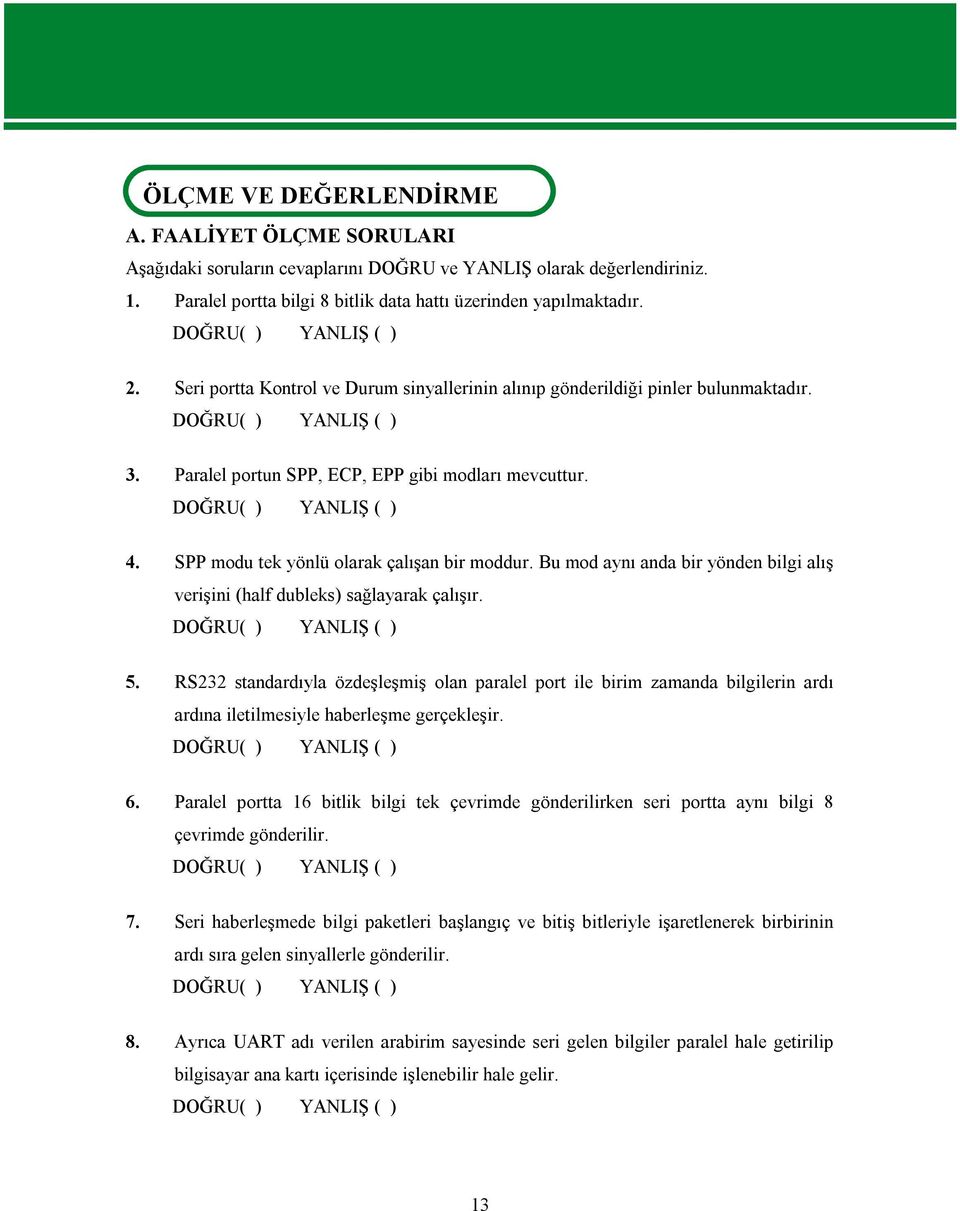 ÖLÇME VE DEĞERLENDİRME

A. FAALİYET ÖLÇME SORULARI

Aşağıdaki soruların cevaplarını DOĞRU ve YANLIŞ olarak değerlendiriniz.

1. Paralel portta bilgi 8 bitlik data hattı üzerinden yapılmaktadır.
DOĞRU( ) YANLIŞ ( )

2. Seri portta Kontrol ve Durum sinyallerinin alınıp gönderildiği pinler bulunmaktadır.
DOĞRU( ) YANLIŞ ( )

3. Paralel portun SPP, ECP, EPP gibi modları mevcuttur.
DOĞRU( ) YANLIŞ ( )

4. SPP modu tek yönlü olarak çalışan bir moddur. Bu mod aynı anda bir yönden bilgi alış verişini (half dubleks) sağlayarak çalışır.
DOĞRU( ) YANLIŞ ( )

5. RS232 standardıyla özdeşleşmiş olan paralel port ile birim zamanda bilgilerin ardı ardına iletilmesiyle haberleşme gerçekleşir.
DOĞRU( ) YANLIŞ ( )

6. Paralel portta 16 bitlik bilgi tek çevrimde gönderilirken seri portta aynı bilgi 8 çevrimde gönderilir.
DOĞRU( ) YANLIŞ ( )

7. Seri haberleşmede bilgi paketleri başlangıç ve bitiş bitleriyle işaretlenerek birbirinin ardı sıra gelen sinyallerle gönderilir.
DOĞRU( ) YANLIŞ ( )

8. Ayrıca UART adı verilen arabirim sayesinde seri gelen bilgiler paralel hale getirilip bilgisayar ana kartı içerisinde işlenebilir hale gelir.
DOĞRU( ) YANLIŞ ( )

13